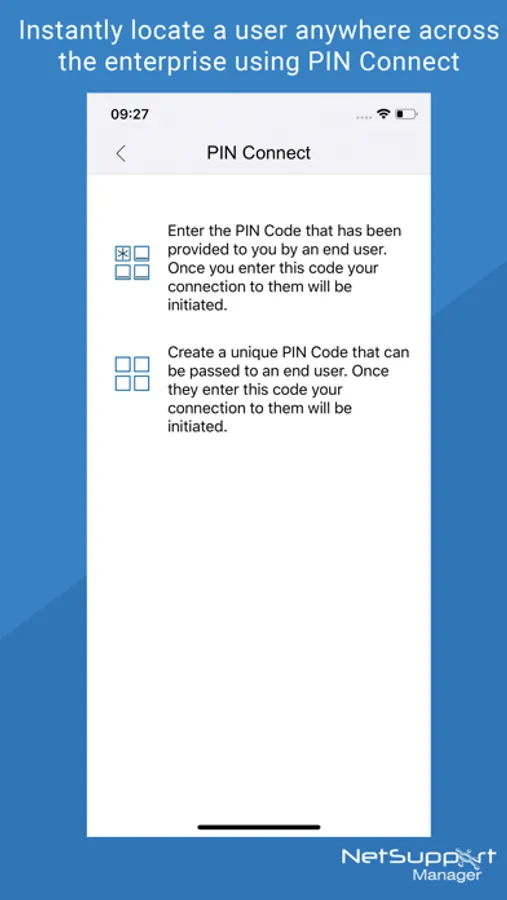 Instantly locate a user anywhere across the enterprise using PIN Connect

09:27

PIN Connect

Enter the PIN Code that has been provided to you by an end user. Once you enter this code your connection to them will be initiated.

Create a unique PIN Code that can be passed to an end user. Once they enter this code your connection to them will be initiated.

NetSupport Manager